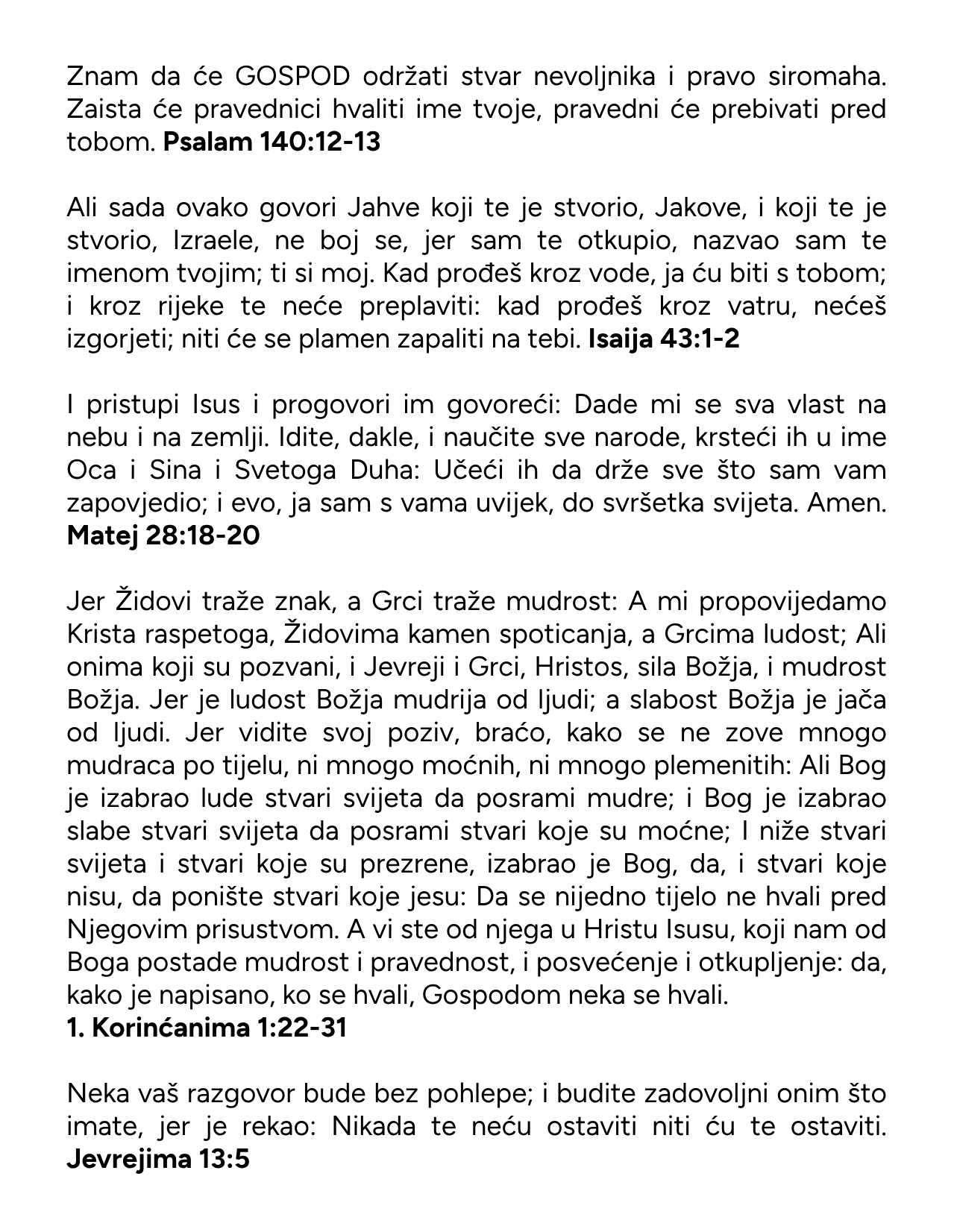 Znam da će GOSPOD održati stvar nevoljnika i pravo siromaha. Zaista će pravednici hvaliti ime tvoje, pravedni će prebivati pred tobom. Psalam 140:12-13

Ali sada ovako govori Jahve koji te je stvorio, Jakove, i koji te je stvorio, Izraele, ne boj se, jer sam te otkupio, nazvao sam te imenom tvojim; ti si moj. Kad prođeš kroz vode, ja ću biti s tobom; i kroz rijeke te neće preplaviti: kad prođeš kroz vatru, nećeš izgorjeti; niti će se plamen zapaliti na tebi. Isaija 43:1-2

I pristupi Isus i progovori im govoreći: Dade mi se sva vlast na nebu i na zemlji. Idite, dakle, i naučite sve narode, krsteći ih u ime Oca i Sina i Svetoga Duha: Učeći ih da drže sve što sam vam zapovjedio; i evo, ja sam s vama uvijek, do svršetka svijeta. Amen. Matej 28:18-20

Jer Židovi traže znak, a Grci traže mudrost: A mi propovijedamo Krista raspetoga, Židovima kamen spoticanja, a Grcima ludost; Ali onima koji su pozvani, i Jevreji i Grci, Hristos, sila Božja, i mudrost Božja. Jer je ludost Božja mudrija od ljudi; a slabost Božja je jača od ljudi. Jer vidite svoj poziv, braćo, kako se ne zove mnogo mudraca po tijelu, ni mnogo moćnih, ni mnogo plemenitih: Ali Bog je izabrao lude stvari svijeta da posrami mudre; i Bog je izabrao slabe stvari svijeta da posrami stvari koje su moćne; I niže stvari svijeta i stvari koje su prezrene, izabrao je Bog, da, i stvari koje nisu, da ponište stvari koje jesu: Da se nijedno tijelo ne hvali pred Njegovim prisustvom. A vi ste od njega u Hristu Isusu, koji nam od Boga postade mudrost i pravednost, i posvećenje i otkupljenje: da, kako je napisano, ko se hvali, Gospodom neka se hvali.
1. Korinćanima 1:22-31

Neka vaš razgovor bude bez pohlepe; i budite zadovoljni onim što imate, jer je rekao: Nikada te neću ostaviti niti ću te ostaviti. Jevrejima 13:5